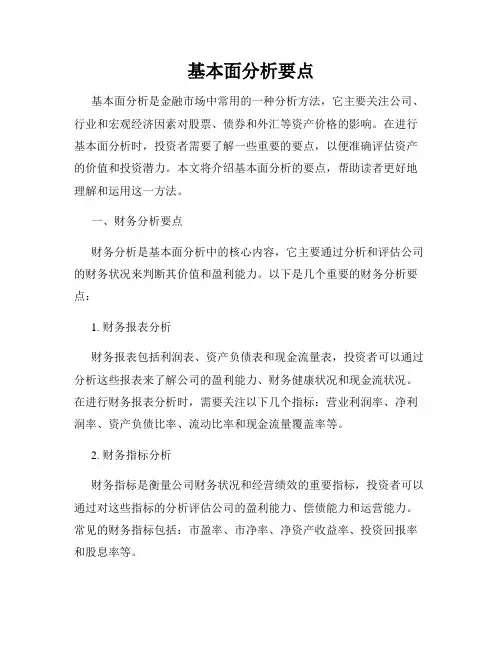 基本面分析要点

基本面分析是金融市场中常用的一种分析方法，它主要关注公司、行业和宏观经济因素对股票、债券和外汇等资产价格的影响。在进行基本面分析时，投资者需要了解一些重要的要点，以便准确评估资产的价值和投资潜力。本文将介绍基本面分析的要点，帮助读者更好地理解和运用这一方法。

一、财务分析要点

财务分析是基本面分析中的核心内容，它主要通过分析和评估公司的财务状况来判断其价值和盈利能力。以下是几个重要的财务分析要点：

1. 财务报表分析

财务报表包括利润表、资产负债表和现金流量表，投资者可以通过分析这些报表来了解公司的盈利能力、财务健康状况和现金流状况。在进行财务报表分析时，需要关注以下几个指标：营业利润率、净利润率、资产负债比率、流动比率和现金流量覆盖率等。

2. 财务指标分析

财务指标是衡量公司财务状况和经营绩效的重要指标，投资者可以通过对这些指标的分析评估公司的盈利能力、偿债能力和运营能力。常见的财务指标包括：市盈率、市净率、净资产收益率、投资回报率和股息率等。